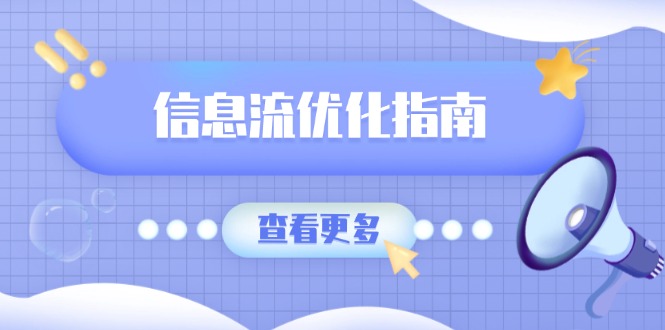 信息流优化指南

查看更多